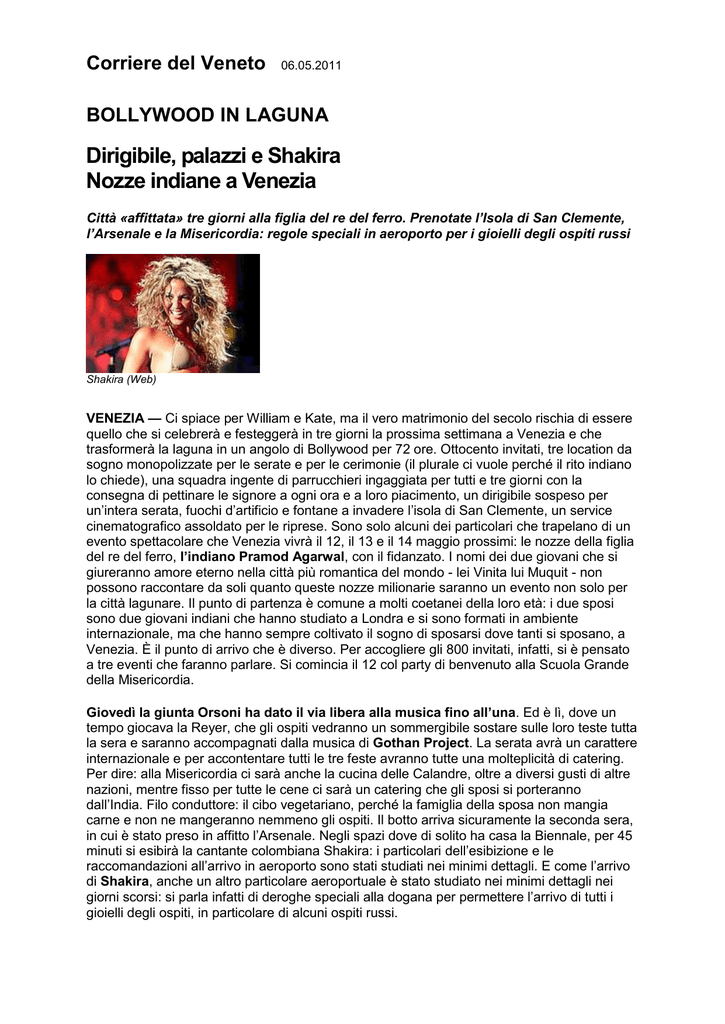 Corriere del Veneto 06.05.2011

BOLLYWOOD IN LAGUNA

Dirigibile, palazzi e Shakira
Nozze indiane a Venezia

Città «affittata» tre giorni alla figlia del re del ferro. Prenotate l'Isola di San Clemente, l'Arsenale e la Misericordia: regole speciali in aeroporto per i gioielli degli ospiti russi

Shakira (Web)

VENEZIA — Ci spiace per William e Kate, ma il vero matrimonio del secolo rischia di essere quello che si celebrerà e festeggerà in tre giorni la prossima settimana a Venezia e che trasformerà la laguna in un angolo di Bollywood per 72 ore. Ottocento invitati, tre location da sogno monopolizzate per le serate e per le cerimonie (il plurale ci vuole perché il rito indiano lo chiede), una squadra ingente di parrucchieri ingaggiata per tutti e tre giorni con la consegna di pettinare le signore a ogni ora e a loro piacimento, un dirigibile sospeso per un'intera serata, fuochi d'artificio e fontane a invadere l'isola di San Clemente, un service cinematografico assoldato per le riprese. Sono solo alcuni dei particolari che trapelano di un evento spettacolare che Venezia vivrà il 12, il 13 e il 14 maggio prossimi: le nozze della figlia del re del ferro, l'indiano Pramod Agarwal, con il fidanzato. I nomi dei due giovani che si giureranno amore eterno nella città più romantica del mondo - lei Vinita lui Muquit - non possono raccontare da soli quanto queste nozze milionarie saranno un evento non solo per la città lagunare. Il punto di partenza è comune a molti coetanei della loro età: i due sposi sono due giovani indiani che hanno studiato a Londra e si sono formati in ambiente internazionale, ma che hanno sempre coltivato il sogno di sposarsi dove tanti si sposano, a Venezia. È il punto di arrivo che è diverso. Per accogliere gli 800 invitati, infatti, si è pensato a tre eventi che faranno parlare. Si comincia il 12 col party di benvenuto alla Scuola Grande della Misericordia.

Giovedì la giunta Orsoni ha dato il via libera alla musica fino all'una. Ed è lì, dove un tempo giocava la Reyer, che gli ospiti vedranno un sommergibile sostare sulle loro teste tutta la sera e saranno accompagnati dalla musica di Gothan Project. La serata avrà un carattere internazionale e per accontentare tutti le tre feste avranno tutte una molteplicità di catering. Per dire: alla Misericordia ci sarà anche la cucina delle Calandre, oltre a diversi gusti di altre nazioni, mentre fisso per tutte le cene ci sarà un catering che gli sposi si porteranno dall'India. Filo conduttore: il cibo vegetariano, perché la famiglia della sposa non mangia carne e non ne mangeranno nemmeno gli ospiti. Il botto arriva sicuramente la seconda sera, in cui è stato preso in affitto l'Arsenale. Negli spazi dove di solito ha casa la Biennale, per 45 minuti si esibirà la cantante colombiana Shakira: i particolari dell'esibizione e le raccomandazioni all'arrivo in aeroporto sono stati studiati nei minimi dettagli. E come l'arrivo di Shakira, anche un altro particolare aeroportuale è stato studiato nei minimi dettagli nei giorni scorsi: si parla infatti di deroghe speciali alla dogana per permettere l'arrivo di tutti i gioielli degli ospiti, in particolare di alcuni ospiti russi.